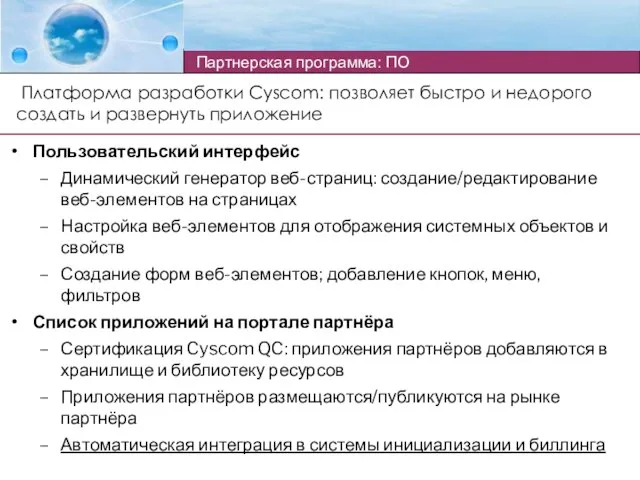 Партнерская программа: ПО

Платформа разработки Cyscom: позволяет быстро и недорого создать и развернуть приложение

• Пользовательский интерфейс
– Динамический генератор веб-страниц: создание/редактирование веб-элементов на страницах
– Настройка веб-элементов для отображения системных объектов и свойств
– Создание форм веб-элементов; добавление кнопок, меню, фильтров
• Список приложений на портале партнёра
– Сертификация Cyscom QC: приложения партнёров добавляются в хранилище и библиотеку ресурсов
– Приложения партнёров размещаются/публикуются на рынке партнёра
– Автоматическая интеграция в системы инициализации и биллинга